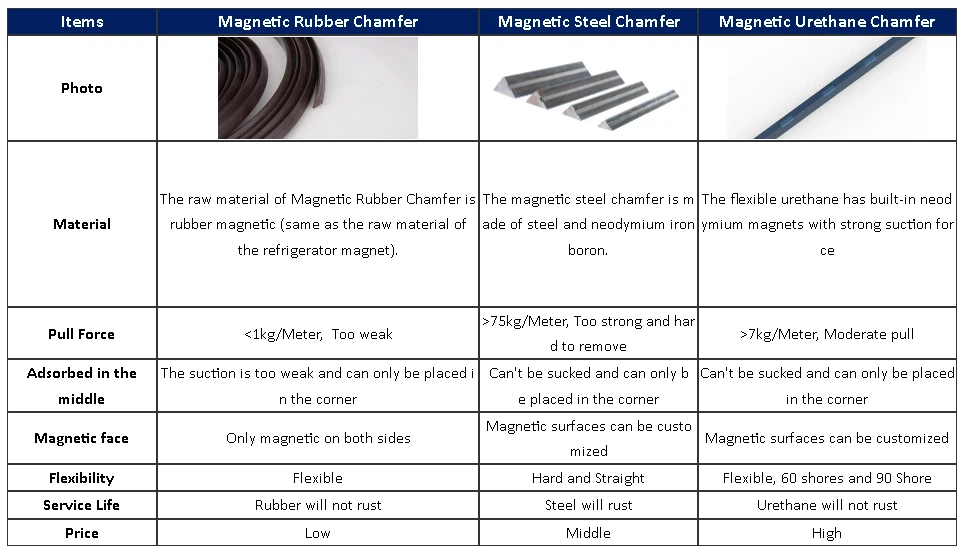 | Items | Magnetic Rubber Chamfer | Magnetic Steel Chamfer | Magnetic Urethane Chamfer |
|---|---|---|---|
| Photo | | | |
| Material | The raw material of Magnetic Rubber Chamfer is rubber magnetic (same as the raw material of the refrigerator magnet). | The magnetic steel chamfer is made of steel and neodymium iron boron. | The flexible urethane has built-in neodymium magnets with strong suction force |
| Pull Force | <1kg/Meter, Too weak | >75kg/Meter, Too strong and hard to remove | >7kg/Meter, Moderate pull |
| Adsorbed in the middle | The suction is too weak and can only be placed in the corner | Can't be sucked and can only be placed in the corner | Can't be sucked and can only be placed in the corner |
| Magnetic face | Only magnetic on both sides | Magnetic surfaces can be customized | Magnetic surfaces can be customized |
| Flexibility | Flexible | Hard and Straight | Flexible, 60 shores and 90 Shore |
| Service Life | Rubber will not rust | Steel will rust | Urethane will not rust |
| Price | Low | Middle | High |